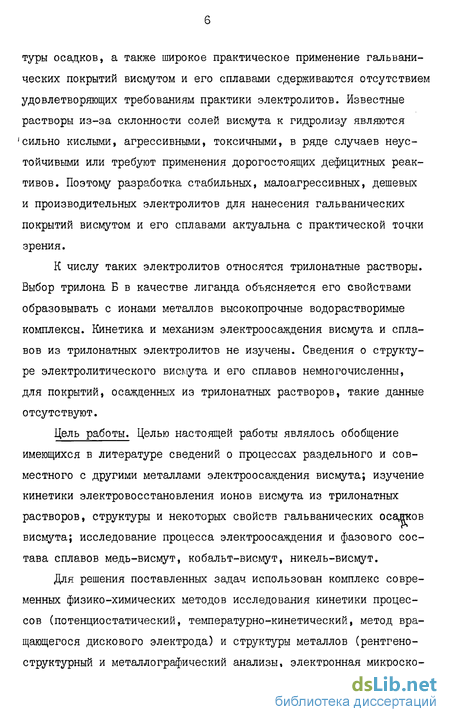 6

туры осадков, а также широкое практическое применение гальванических покрытий висмутом и его сплавами сдерживаются отсутствием удовлетворяющих требованиям практики электролитов. Известные растворы из-за склонности солей висмута к гидролизу являются сильно кислыми, агрессивными, токсичными, в ряде случаев неустойчивыми или требуют применения дорогостоящих дефицитных реактивов. Поэтому разработка стабильных, малоагрессивных, дешевых и производительных электролитов для нанесения гальванических покрытий висмутом и его сплавами актуальна с практической точки зрения.

К числу таких электролитов относятся трилонатные растворы. Выбор трилона Б в качестве лиганда объясняется его свойствами образовывать с ионами металлов высокопрочные водорастворимые комплексы. Кинетика и механизм электроосаждения висмута и сплавов из трилонатных электролитов не изучены. Сведения о структуре электролитического висмута и его сплавов немногочисленны, для покрытий, осажденных из трилонатных растворов, такие данные отсутствуют.

Цель работы. Целью настоящей работы являлось обобщение имеющихся в литературе сведений о процессах раздельного и совместного с другими металлами электроосаждения висмута; изучение кинетики электровосстановления ионов висмута из трилонатных растворов, структуры и некоторых свойств гальванических осадков висмута; исследование процесса электроосаждения и фазового состава сплавов медь-висмут, кобальт-висмут, никель-висмут.

Для решения поставленных задач использован комплекс современных физико-химических методов исследования кинетики процессов (потенциостатический, температурно-кинетический, метод вращающегося дискового электрода) и структуры металлов (рентгеноструктурный и металлографический анализы, электронная микроско-

dsLib.net
библиотека диссертаций